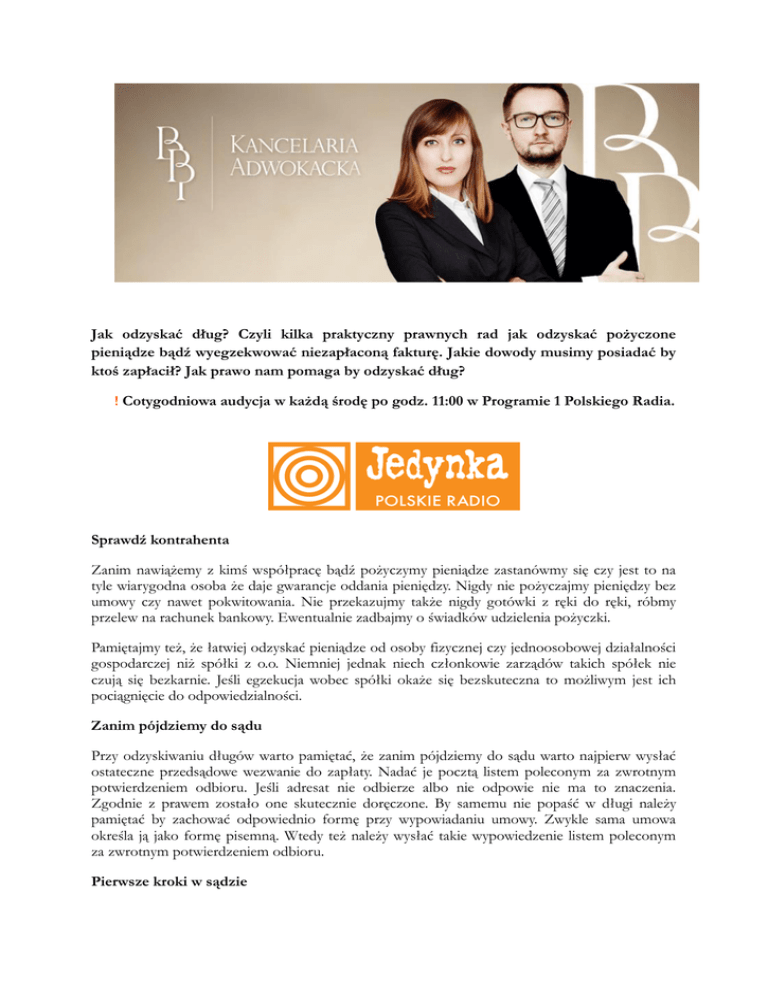 BBP

KANCELARIA ADWOKACKA

Jak odzyskać dług? Czyli kilka praktyczny prawnych rad jak odzyskać pożyczone pieniądze bądź wyegzekwować niezapłaconą fakturę. Jakie dowody musimy posiadać by ktoś zapłacił? Jak prawo nam pomaga by odzyskać dług?

! Cotygodniowa audycja w każdą środę po godz. 11:00 w Programie 1 Polskiego Radia.

Jedynka
POLSKIE RADIO

Sprawdź kontrahenta

Zanim nawiążemy z kimś współpracę bądź pożyczymy pieniądze zastanówmy się czy jest to na tyle wiarygodna osoba że daje gwarancje oddania pieniędzy. Nigdy nie pożyczajmy pieniędzy bez umowy czy nawet pokwitowania. Nie przekazujmy także nigdy gotówki z ręki do ręki, róbmy przelew na rachunek bankowy. Ewentualnie zadbajmy o świadków udzielenia pożyczki.

Pamiętajmy też, że łatwiej odzyskać pieniądze od osoby fizycznej czy jednoosobowej działalności gospodarczej niż spółki z o.o. Niemniej jednak niech członkowie zarządów takich spółek nie czują się bezkarnie. Jeśli egzekucja wobec spółki okaże się bezskuteczna to możliwym jest ich pociągnięcie do odpowiedzialności.

Zanim pójdziemy do sądu

Przy odzyskiwaniu długów warto pamiętać, że zanim pójdziemy do sądu warto najpierw wysłać ostateczne przedsądowe wezwanie do zapłaty. Nadać je pocztą listem poleconym za zwrotnym potwierdzeniem odbioru. Jeśli adresat nie odbierze albo nie odpowie nie ma to znaczenia. Zgodnie z prawem zostało one skutecznie doręczone. By samemu nie popaść w długi należy pamiętać by zachować odpowiednio formę przy wypowiadaniu umowy. Zwykle sama umowa określa ją jako formę pisemną. Wtedy też należy wysłać takie wypowiedzenie listem poleconym za zwrotnym potwierdzeniem odbioru.

Pierwsze kroki w sądzie